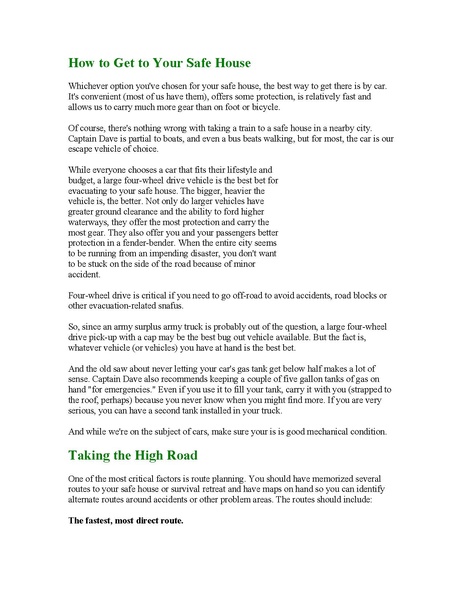 How to Get to Your Safe House

Whichever option you've chosen for your safe house, the best way to get there is by car. It's convenient (most of us have them), offers some protection, is relatively fast and allows us to carry much more gear than on foot or bicycle.

Of course, there's nothing wrong with taking a train to a safe house in a nearby city. Captain Dave is partial to boats, and even a bus beats walking, but for most, the car is our escape vehicle of choice.

While everyone chooses a car that fits their lifestyle and budget, a large four-wheel drive vehicle is the best bet for evacuating to your safe house. The bigger, heavier the vehicle is, the better. Not only do larger vehicles have greater ground clearance and the ability to ford higher waterways, they offer the most protection and carry the most gear. They also offer you and your passengers better protection in a fender-bender. When the entire city seems to be running from an impending disaster, you don't want to be stuck on the side of the road because of minor accident.

Four-wheel drive is critical if you need to go off-road to avoid accidents, road blocks or other evacuation-related snafus.

So, since an army surplus army truck is probably out of the question, a large four-wheel drive pick-up with a cap may be the best bug out vehicle available. But the fact is, whatever vehicle (or vehicles) you have at hand is the best bet.

And the old saw about never letting your car's gas tank get below half makes a lot of sense. Captain Dave also recommends keeping a couple of five gallon tanks of gas on hand "for emergencies." Even if you use it to fill your tank, carry it with you (strapped to the roof, perhaps) because you never know when you might find more. If you are very serious, you can have a second tank installed in your truck.

And while we're on the subject of cars, make sure your is is good mechanical condition.

Taking the High Road

One of the most critical factors is route planning. You should have memorized several routes to your safe house or survival retreat and have maps on hand so you can identify alternate routes around accidents or other problem areas. The routes should include:

The fastest, most direct route.